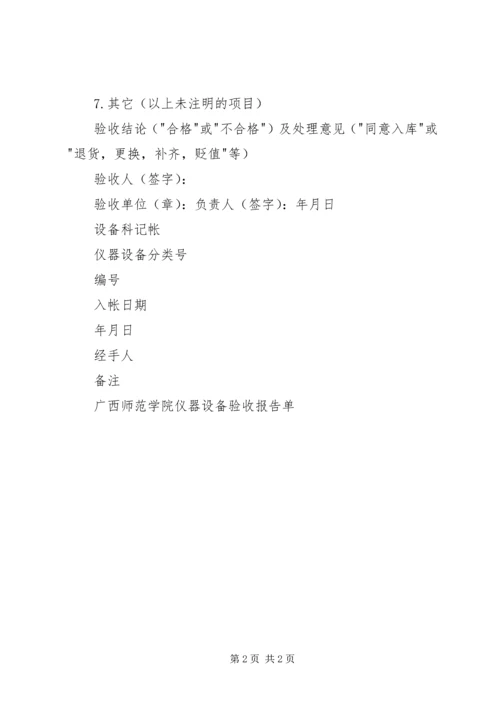 7.其它（以上未注明的项目）

验收结论（"合格"或"不合格"）及处理意见（"同意入库"或"退货，更换，补齐，贬值"等）

验收人（签字）：

验收单位（章）：负责人（签字）：年月日

设备科记帐

仪器设备分类号

编号

入帐日期

年月日

经手人

备注

广西师范学院仪器设备验收报告单

第2页 共2页